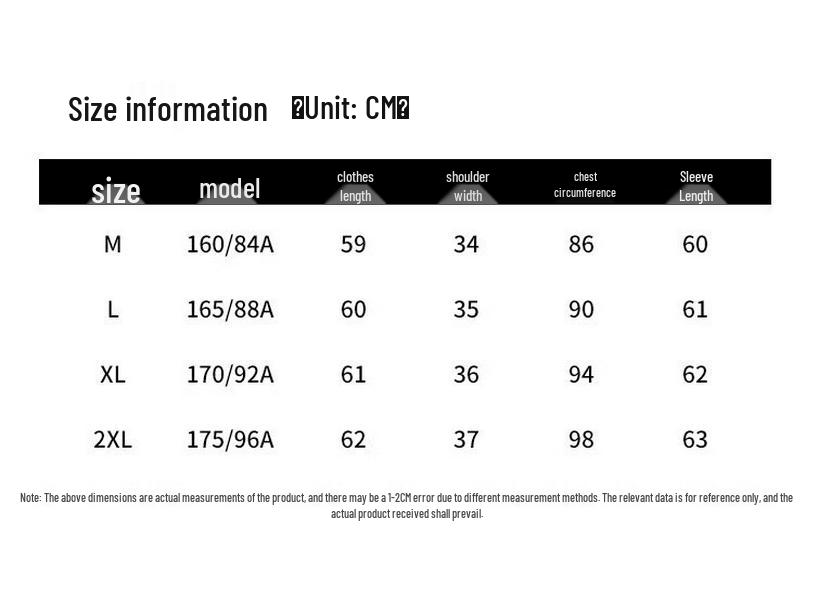 Size information �Unit: CM�

| size | model | clothes length | shoulder width | chest circumference | Sleeve Length |
|---|---|---|---|---|---|
| M | 160/84A | 59 | 34 | 86 | 60 |
| L | 165/88A | 60 | 35 | 90 | 61 |
| XL | 170/92A | 61 | 36 | 94 | 62 |
| 2XL | 175/96A | 62 | 37 | 98 | 63 |

Note: The above dimensions are actual measurements of the product, and there may be a 1-2CM error due to different measurement methods. The relevant data is for reference only, and the actual product received shall prevail.